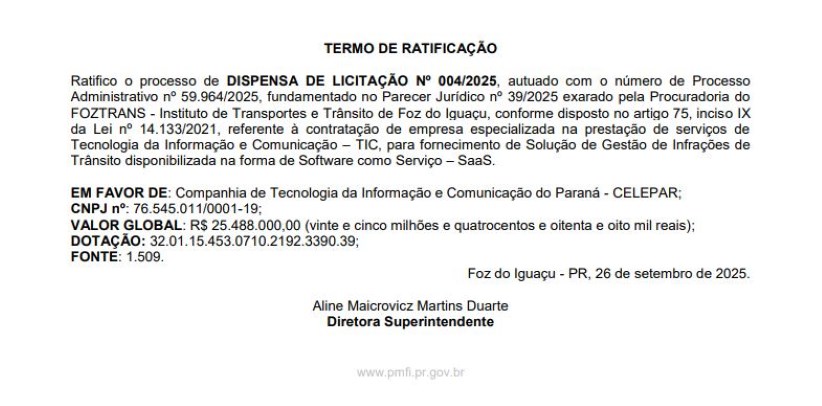 TERMO DE RATIFICAÇÃO

Ratifico o processo de DISPENSA DE LICITAÇÃO Nº 004/2025, autuado com o número de Processo Administrativo nº 59.964/2025, fundamentado no Parecer Jurídico nº 39/2025 exarado pela Procuradoria do FOZTRANS - Instituto de Transportes e Trânsito de Foz do Iguaçu, conforme disposto no artigo 75, inciso IX da Lei nº 14.133/2021, referente à contratação de empresa especializada na prestação de serviços de Tecnologia da Informação e Comunicação – TIC, para fornecimento de Solução de Gestão de Infrações de Trânsito disponibilizada na forma de Software como Serviço – SaaS.

EM FAVOR DE: Companhia de Tecnologia da Informação e Comunicação do Paraná - CELEPAR;
CNPJ nº: 76.545.011/0001-19;
VALOR GLOBAL: R$ 25.488.000,00 (vinte e cinco milhões e quatrocentos e oitenta e oito mil reais);
DOTAÇÃO: 32.01.15.453.0710.2192.3390.39;
FONTE: 1.509.

Foz do Iguaçu - PR, 26 de setembro de 2025.

Aline Maicrovicz Martins Duarte
Diretora Superintendente

www.pmfi.pr.gov.br